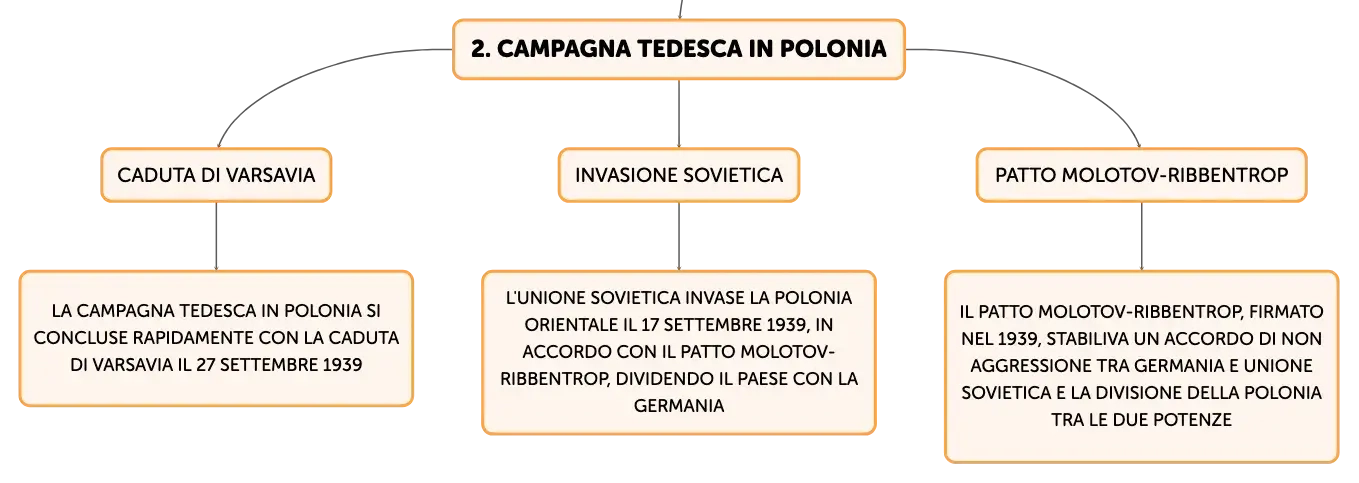 2. CAMPAGNA TEDESCA IN POLONIA

CADUTA DI VARSAVIA

LA CAMPAGNA TEDESCA IN POLONIA SI CONCLUSE RAPIDAMENTE CON LA CADUTA DI VARSAVIA IL 27 SETTEMBRE 1939

INVASIONE SOVIETICA

L'UNIONE SOVIETICA INVASE LA POLONIA ORIENTALE IL 17 SETTEMBRE 1939, IN ACCORDO CON IL PATTO MOLOTOV-RIBBENTROP, DIVIDENDO IL PAESE CON LA GERMANIA

PATTO MOLOTOV-RIBBENTROP

IL PATTO MOLOTOV-RIBBENTROP, FIRMATO NEL 1939, STABILIVA UN ACCORDO DI NON AGGRESSIONE TRA GERMANIA E UNIONE SOVIETICA E LA DIVISIONE DELLA POLONIA TRA LE DUE POTENZE